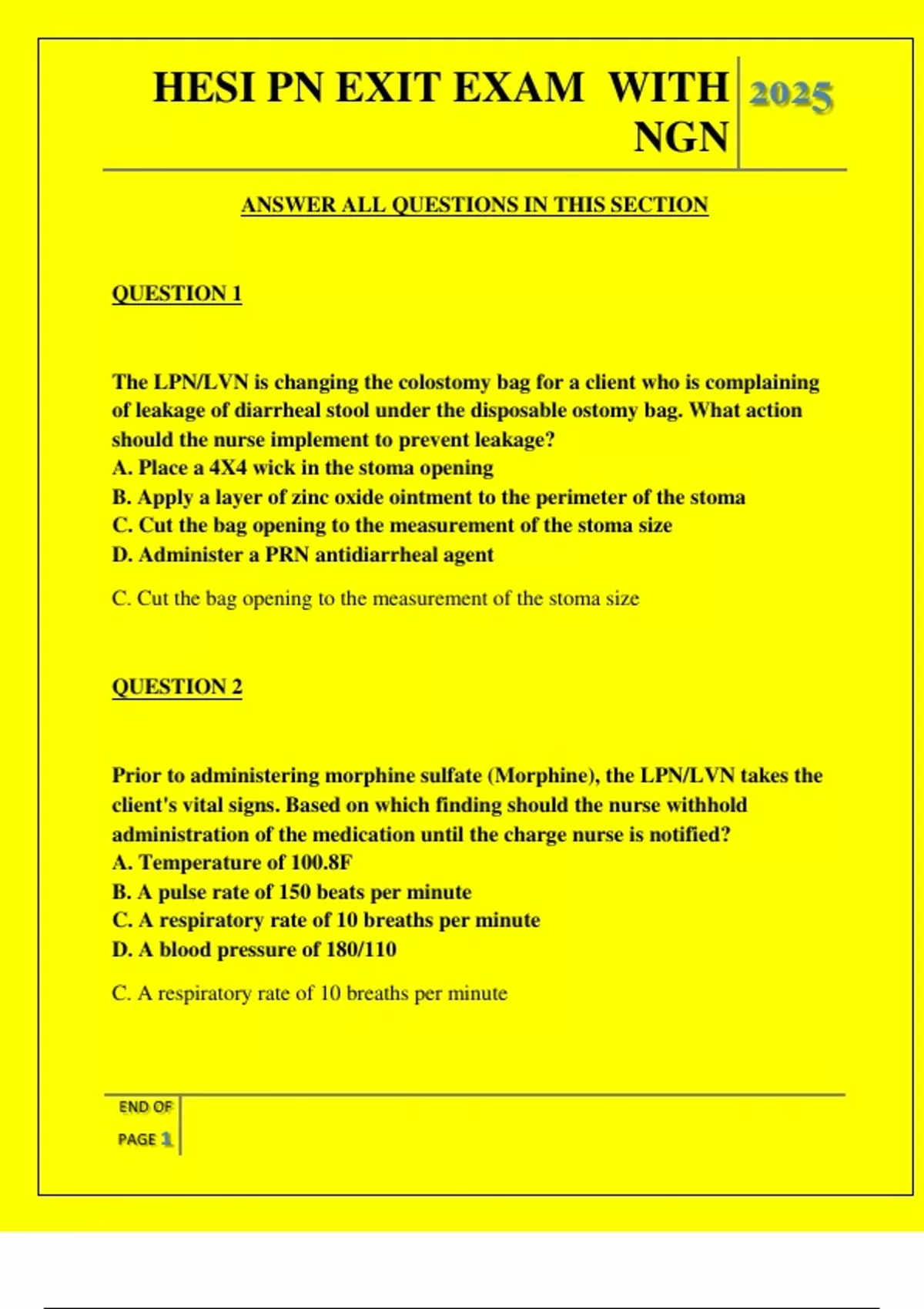 HESI PN EXIT EXAM WITH NGN

2025

ANSWER ALL QUESTIONS IN THIS SECTION

QUESTION 1

The LPN/LVN is changing the colostomy bag for a client who is complaining of leakage of diarrheal stool under the disposable ostomy bag. What action should the nurse implement to prevent leakage?
A. Place a 4X4 wick in the stoma opening
B. Apply a layer of zinc oxide ointment to the perimeter of the stoma
C. Cut the bag opening to the measurement of the stoma size
D. Administer a PRN antidiarrheal agent

C. Cut the bag opening to the measurement of the stoma size

QUESTION 2

Prior to administering morphine sulfate (Morphine), the LPN/LVN takes the client's vital signs. Based on which finding should the nurse withhold administration of the medication until the charge nurse is notified?
A. Temperature of 100.8F
B. A pulse rate of 150 beats per minute
C. A respiratory rate of 10 breaths per minute
D. A blood pressure of 180/110

C. A respiratory rate of 10 breaths per minute

END OF PAGE 1